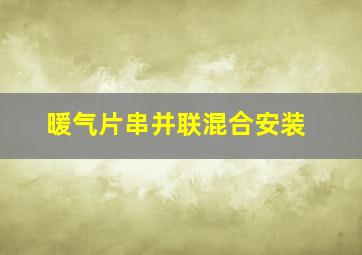 暖气片串并联混合安装